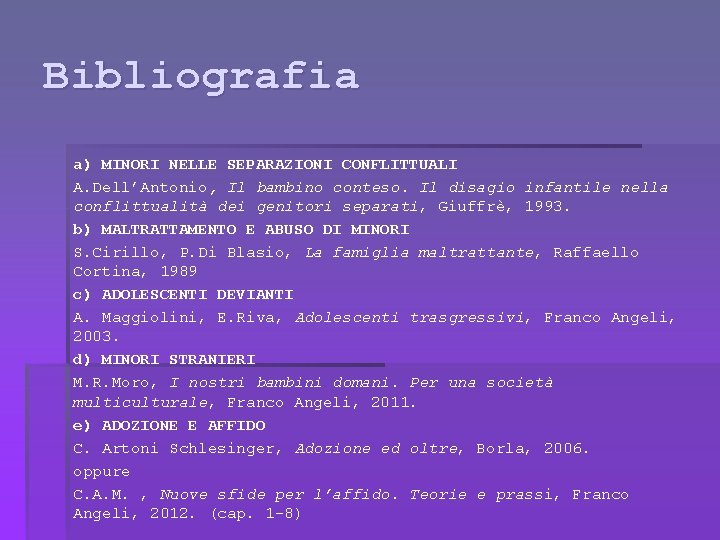 Bibliografia

a) MINORI NELLE SEPARAZIONI CONFLITTUALI

A.Dell'Antonio, Il bambino conteso. Il disagio infantile nella conflittualità dei genitori separati, Giuffrè, 1993.

b) MALTRATTAMENTO E ABUSO DI MINORI

S.Cirillo, P.Di Blasio, La famiglia maltrattante, Raffaello Cortina, 1989

c) ADOLESCENTI DEVIANTI

A. Maggiolini, E.Riva, Adolescenti trasgressivi, Franco Angeli, 2003.

d) MINORI STRANIERI

M.R.Moro, I nostri bambini domani. Per una società multiculturale, Franco Angeli, 2011.

e) ADOZIONE E AFFIDO

C. Artoni Schlesinger, Adozione ed oltre, Borla, 2006.

oppure

C.A.M. , Nuove sfide per l'affido. Teorie e prassi, Franco Angeli, 2012. (cap. 1-8)